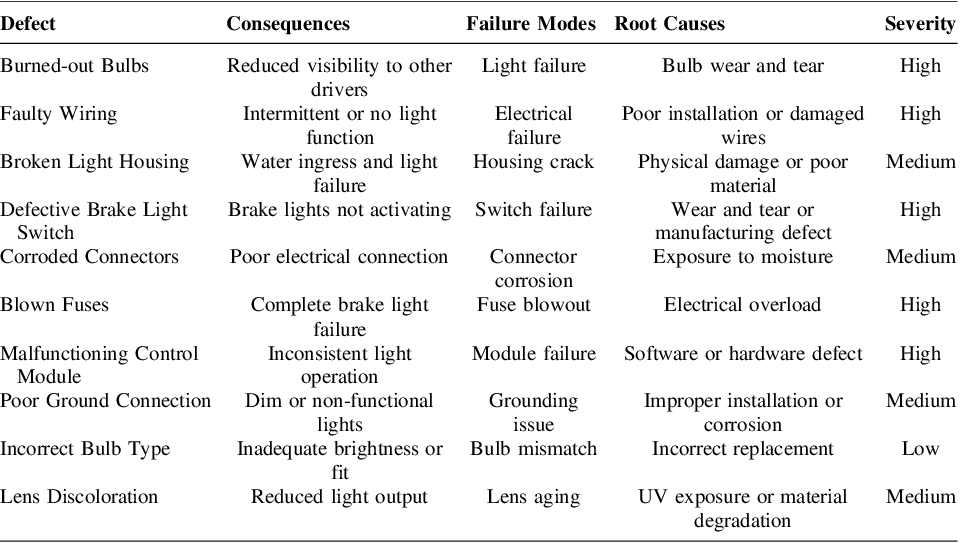 | Defect | Consequences | Failure Modes | Root Causes | Severity |
|---|---|---|---|---|
| Burned-out Bulbs | Reduced visibility to other drivers | Light failure | Bulb wear and tear | High |
| Faulty Wiring | Intermittent or no light function | Electrical failure | Poor installation or damaged wires | High |
| Broken Light Housing | Water ingress and light failure | Housing crack | Physical damage or poor material | Medium |
| Defective Brake Light Switch | Brake lights not activating | Switch failure | Wear and tear or manufacturing defect | High |
| Corroded Connectors | Poor electrical connection | Connector corrosion | Exposure to moisture | Medium |
| Blown Fuses | Complete brake light failure | Fuse blowout | Electrical overload | High |
| Malfunctioning Control Module | Inconsistent light operation | Module failure | Software or hardware defect | High |
| Poor Ground Connection | Dim or non-functional lights | Grounding issue | Improper installation or corrosion | Medium |
| Incorrect Bulb Type | Inadequate brightness or fit | Bulb mismatch | Incorrect replacement | Low |
| Lens Discoloration | Reduced light output | Lens aging | UV exposure or material degradation | Medium |